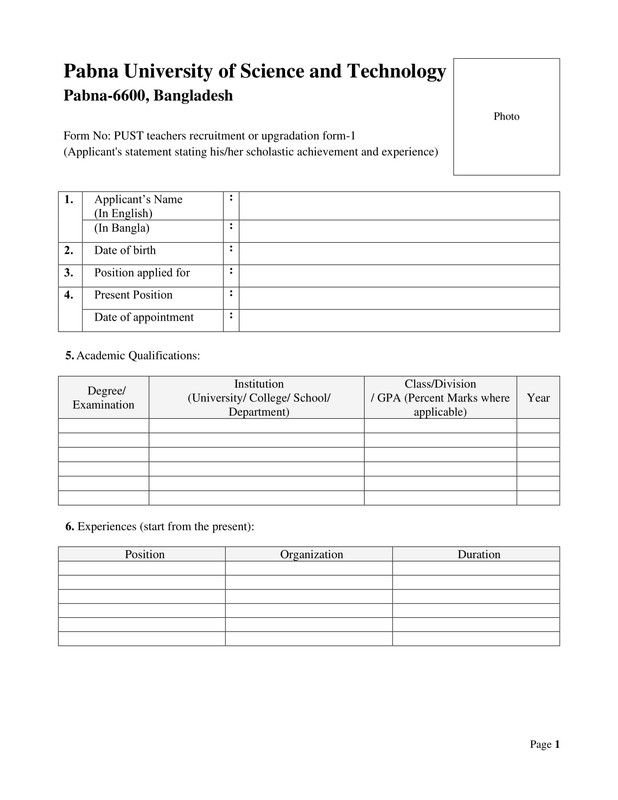 Pabna University of Science and Technology
Pabna-6600, Bangladesh

Photo

Form No: PUST teachers recruitment or upgradation form-1
(Applicant's statement stating his/her scholastic achievement and experience)

| 1. | Applicant's Name (In English) | : | |
|---|---|---|---|
| | (In Bangla) | : | |
| 2. | Date of birth | : | |
| 3. | Position applied for | : | |
| 4. | Present Position | : | |
| | Date of appointment | : | |

5. Academic Qualifications:

| Degree/ Examination | Institution (University/ College/ School/ Department) | Class/Division / GPA (Percent Marks where applicable) | Year |
|---|---|---|---|
| | | | |
| | | | |
| | | | |
| | | | |
| | | | |
| | | | |

6. Experiences (start from the present):

| Position | Organization | Duration |
|---|---|---|
| | | |
| | | |
| | | |
| | | |
| | | |
| | | |

Page 1